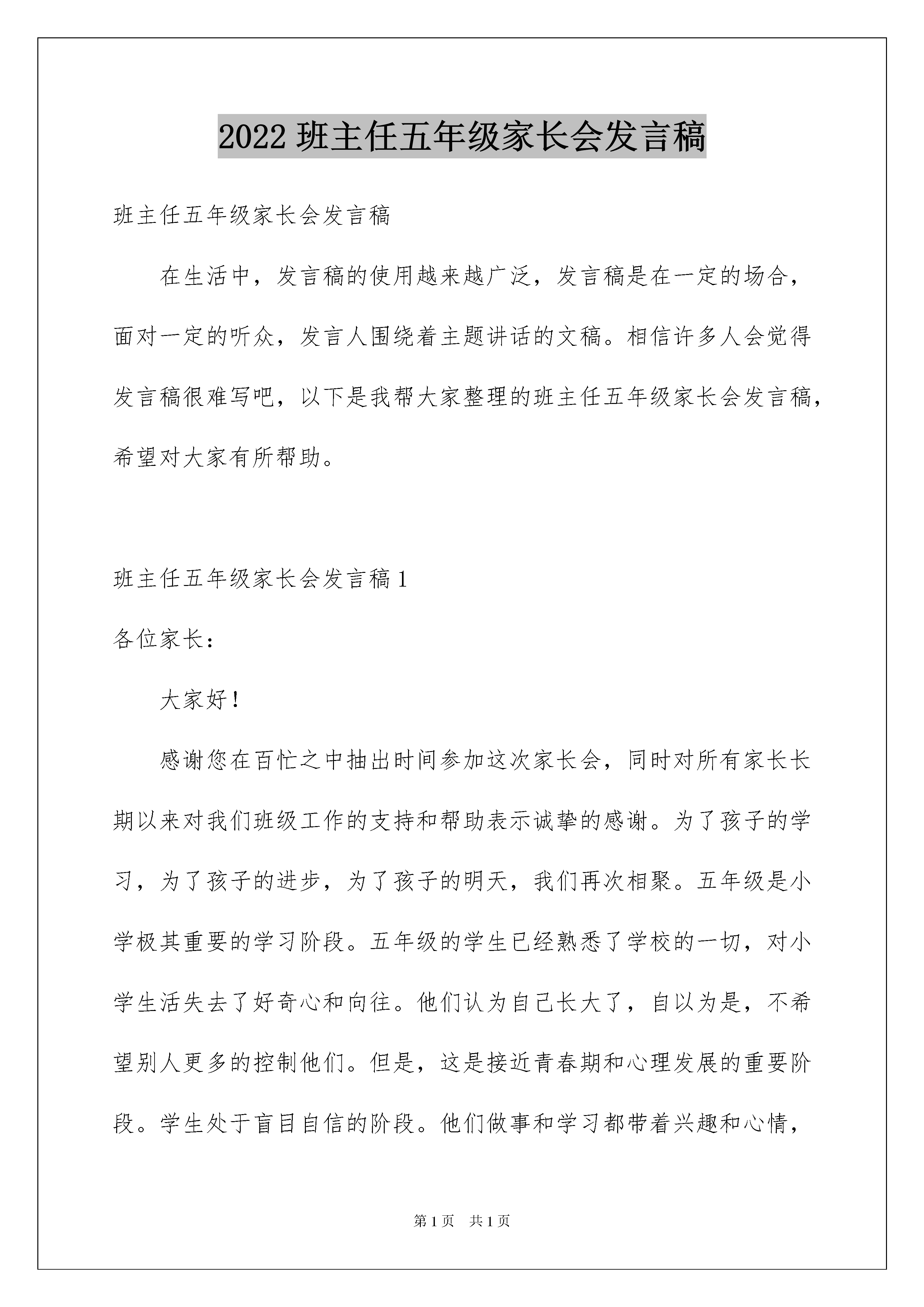 2022 班主任五年级家长会发言稿

班主任五年级家长会发言稿

在生活中，发言稿的使用越来越广泛，发言稿是在一定的场合，面对一定的听众，发言人围绕着主题讲话的文稿。相信许多人会觉得发言稿很难写吧，以下是我帮大家整理的班主任五年级家长会发言稿，希望对大家有所帮助。

班主任五年级家长会发言稿 1

各位家长：

大家好！

感谢您在百忙之中抽出时间参加这次家长会，同时对所有家长长期以来对我们班级工作的支持和帮助表示诚挚的感谢。为了孩子的学习，为了孩子的进步，为了孩子的明天，我们再次相聚。五年级是小学极其重要的学习阶段。五年级的学生已经熟悉了学校的一切，对小学生活失去了好奇心和向往。他们认为自己长大了，自以为是，不希望别人更多的控制他们。但是，这是接近青春期和心理发展的重要阶段。学生处于盲目自信的阶段。他们做事和学习都带着兴趣和心情，

第 1 页　共 1 页